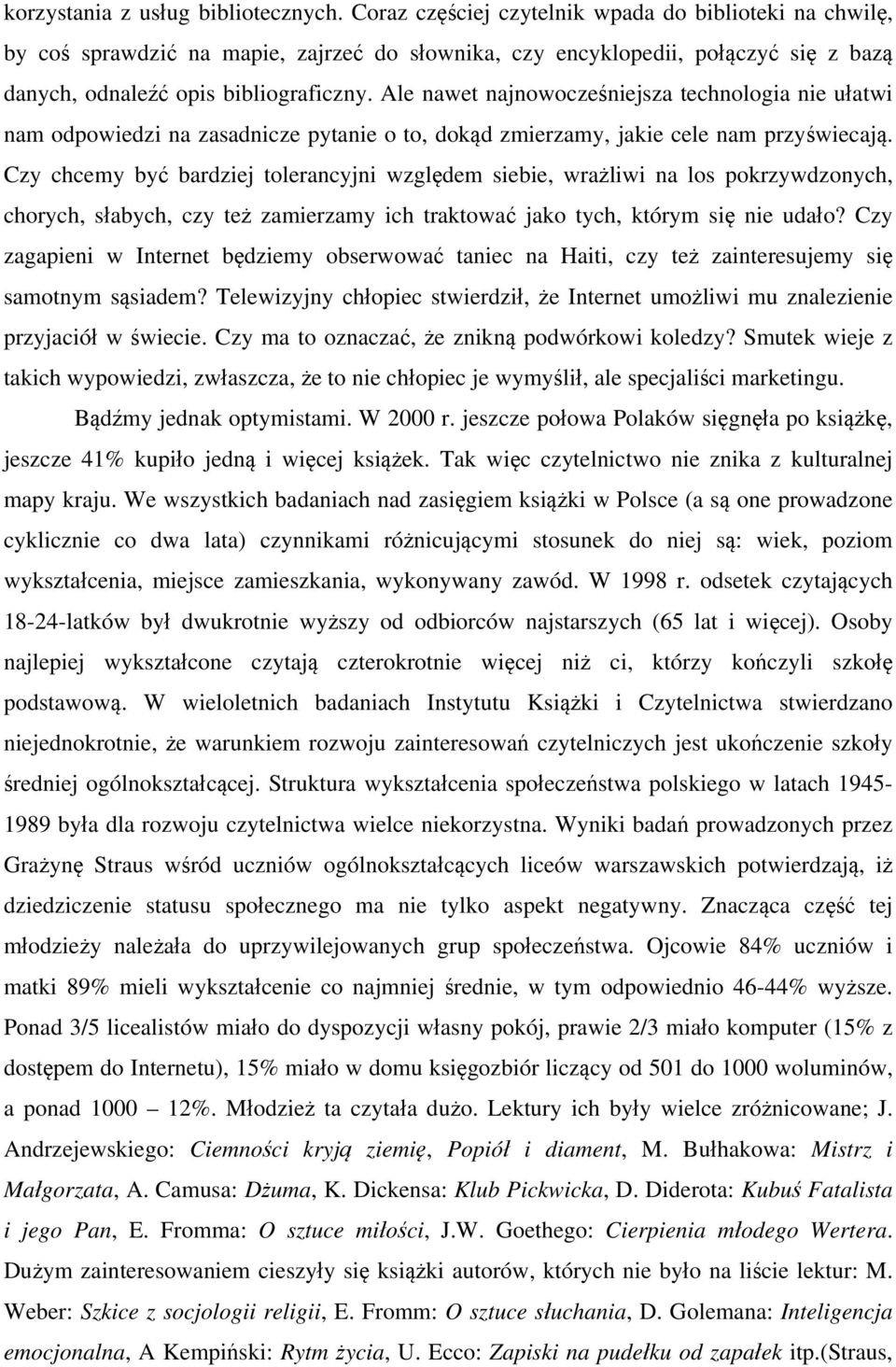 korzystania z usług bibliotecznych. Coraz częściej czytelnik wpada do biblioteki na chwilę, by coś sprawdzić na mapie, zajrzeć do słownika, czy encyklopedii, połączyć się z bazą danych, odnaleźć opis bibliograficzny. Ale nawet najnowocześniejsza technologia nie ułatwi nam odpowiedzi na zasadnicze pytanie o to, dokąd zmierzamy, jakie cele nam przyświecają. Czy chcemy być bardziej tolerancyjni względem siebie, wrażliwi na los pokrzywdzonych, chorych, słabych, czy też zamierzamy ich traktować jako tych, którym się nie udało? Czy zagapieni w Internet będziemy obserwować taniec na Haiti, czy też zainteresujemy się samotnym sąsiadem? Telewizyjny chłopiec stwierdził, że Internet umożliwi mu znalezienie przyjaciół w świecie. Czy ma to oznaczać, że znikną podwórkowi koledzy? Smutek wieje z takich wypowiedzi, zwłaszcza, że to nie chłopiec je wymyślił, ale specjaliści marketingu.

Bądźmy jednak optymistami. W 2000 r. jeszcze połowa Polaków sięgnęła po książkę, jeszcze 41% kupiło jedną i więcej książek. Tak więc czytelnictwo nie znika z kulturalnej mapy kraju. We wszystkich badaniach nad zasięgiem książki w Polsce (a są one prowadzone cyklicznie co dwa lata) czynnikami różnicującymi stosunek do niej są: wiek, poziom wykształcenia, miejsce zamieszkania, wykonywany zawód. W 1998 r. odsetek czytających 18-24-latków był dwukrotnie wyższy od odbiorców najstarszych (65 lat i więcej). Osoby najlepiej wykształcone czytają czterokrotnie więcej niż ci, którzy kończyli szkołę podstawową. W wieloletnich badaniach Instytutu Książki i Czytelnictwa stwierdzano niejednokrotnie, że warunkiem rozwoju zainteresowań czytelniczych jest ukończenie szkoły średniej ogólnokształcącej. Struktura wykształcenia społeczeństwa polskiego w latach 1945-1989 była dla rozwoju czytelnictwa wielce niekorzystna. Wyniki badań prowadzonych przez Grażynę Straus wśród uczniów ogólnokształcących liceów warszawskich potwierdzają, iż dziedziczenie statusu społecznego ma nie tylko aspekt negatywny. Znacząca część tej młodzieży należała do uprzywilejowanych grup społeczeństwa. Ojcowie 84% uczniów i matki 89% mieli wykształcenie co najmniej średnie, w tym odpowiednio 46-44% wyższe. Ponad 3/5 licealistów miało do dyspozycji własny pokój, prawie 2/3 miało komputer (15% z dostępem do Internetu), 15% miało w domu księgozbiór liczący od 501 do 1000 woluminów, a ponad 1000 – 12%. Młodzież ta czytała dużo. Lektury ich były wielce zróżnicowane; J. Andrzejewskiego: Ciemności kryją ziemię, Popiół i diament, M. Bułhakowa: Mistrz i Małgorzata, A. Camusa: Dżuma, K. Dickensa: Klub Pickwicka, D. Diderota: Kubuś Fatalista i jego Pan, E. Fromma: O sztuce miłości, J.W. Goethego: Cierpienia młodego Wertera. Dużym zainteresowaniem cieszyły się książki autorów, których nie było na liście lektur: M. Weber: Szkice z socjologii religii, E. Fromm: O sztuce słuchania, D. Golemana: Inteligencja emocjonalna, A Kempiński: Rytm życia, U. Ecco: Zapiski na pudełku od zapałek itp.(Straus,